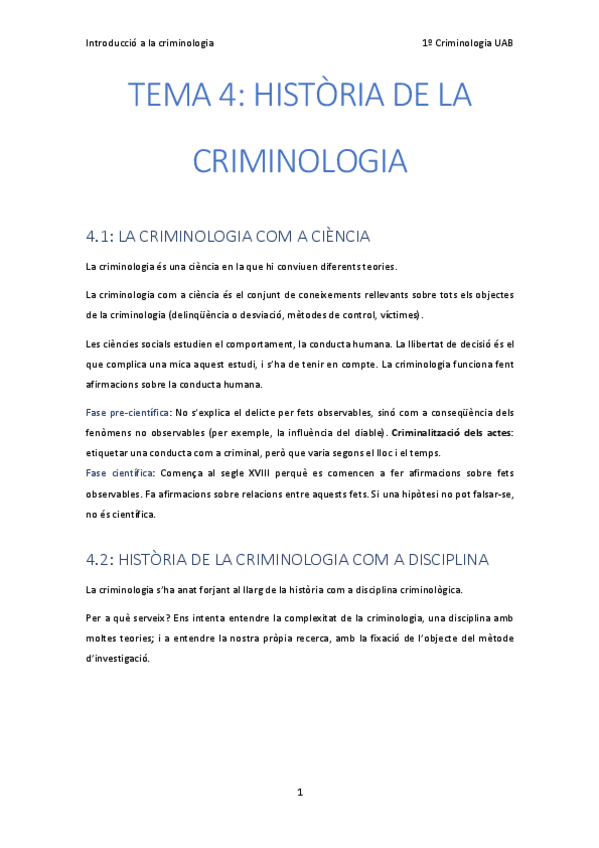 Introducció a la criminologia

1º Criminologia UAB

TEMA 4: HISTÒRIA DE LA CRIMINOLOGIA

4.1: LA CRIMINOLOGIA COM A CIÈNCIA

La criminologia és una ciència en la que hi conviuen diferents teories.

La criminologia com a ciència és el conjunt de coneixements rellevants sobre tots els objectes de la criminologia (delinqüència o desviació, mètodes de control, víctimes).

Les ciències socials estudien el comportament, la conducta humana. La llibertat de decisió és el que complica una mica aquest estudi, i s'ha de tenir en compte. La criminologia funciona fent afirmacions sobre la conducta humana.

Fase pre-científica: No s'explica el delicte per fets observables, sinó com a conseqüència dels fenòmens no observables (per exemple, la influència del diable). Criminalització dels actes: etiquetar una conducta com a criminal, però que varia segons el lloc i el temps.
Fase científica: Comença al segle XVIII perquè es comencen a fer afirmacions sobre fets observables. Fa afirmacions sobre relacions entre aquests fets. Si una hipòtesi no pot falsar-se, no és científica.

4.2: HISTÒRIA DE LA CRIMINOLOGIA COM A DISCIPLINA

La criminologia s'ha anat forjant al llarg de la història com a disciplina criminològica.

Per a què serveix? Ens intenta entendre la complexitat de la criminologia, una disciplina amb moltes teories; i a entendre la nostra pròpia recerca, amb la fixació de l'objecte del mètode d'investigació.

1